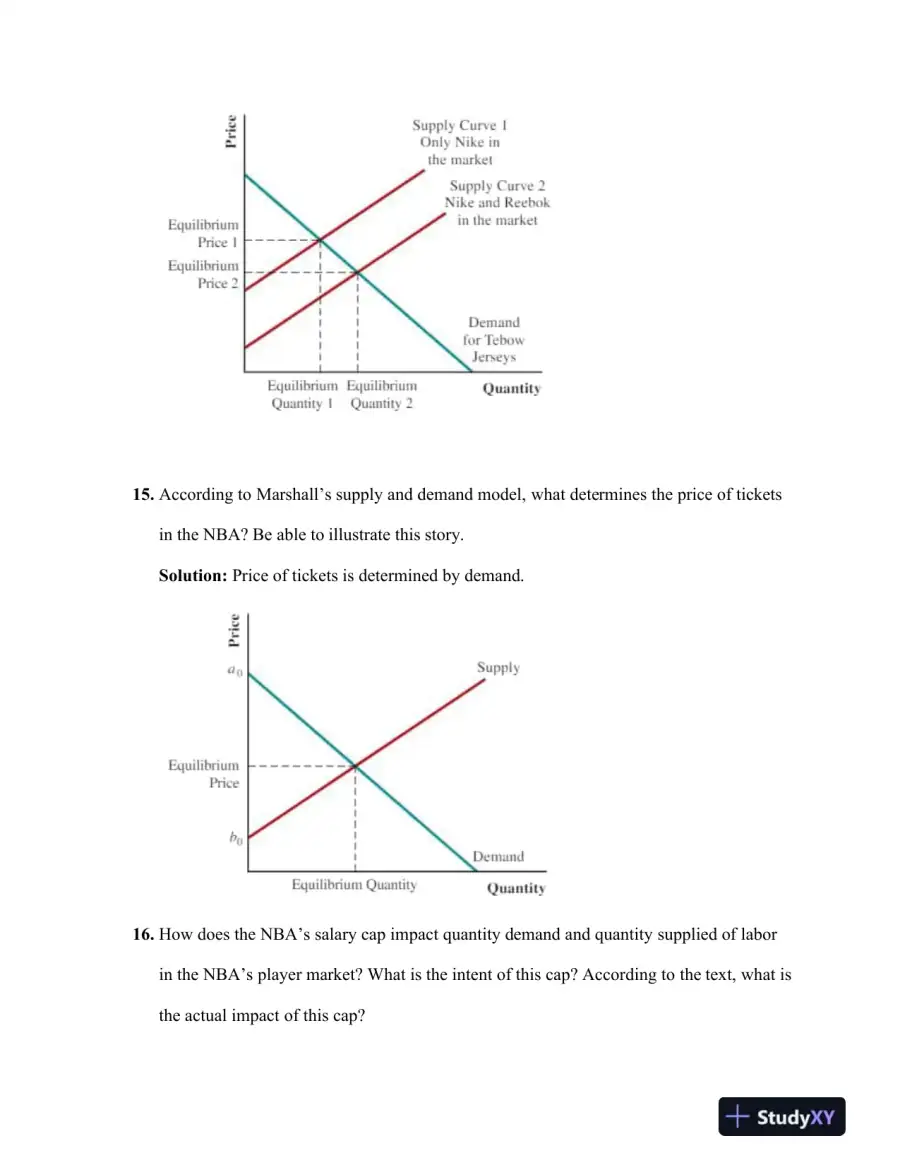 Price

Supply Curve 1
Only Nike in
the market

Supply Curve 2
Nike and Reebok
in the market

Equilibrium
Price 1

Equilibrium
Price 2

Demand
for Tebow
Jerseys

Equilibrium
Quantity 1

Equilibrium
Quantity 2

Quantity

15. According to Marshall's supply and demand model, what determines the price of tickets in the NBA? Be able to illustrate this story.

Solution: Price of tickets is determined by demand.

Price

$a_0$

Supply

Equilibrium
Price

$b_0$

Demand

Equilibrium Quantity

Quantity

16. How does the NBA's salary cap impact quantity demand and quantity supplied of labor in the NBA's player market? What is the intent of this cap? According to the text, what is the actual impact of this cap?

StudyXY